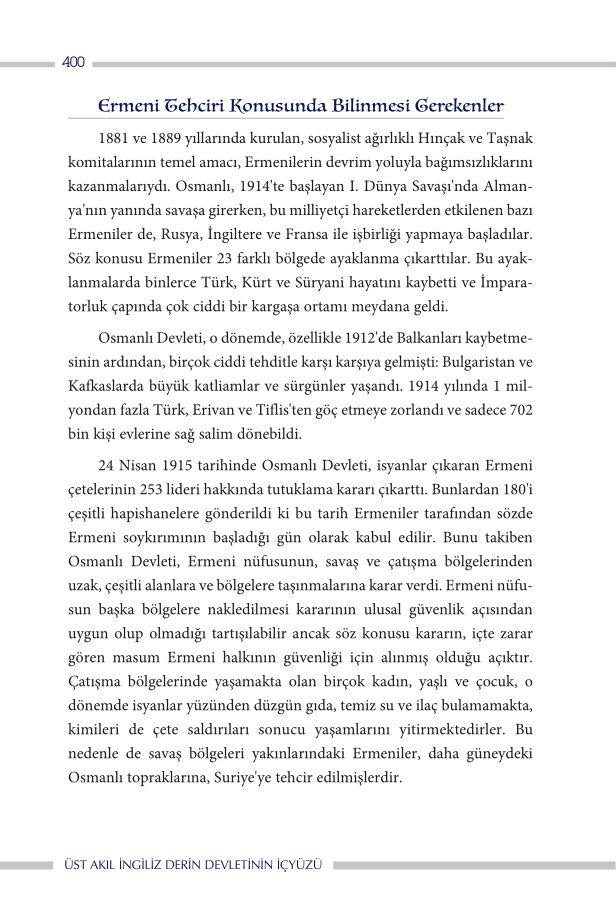 400

Ermeni Tehciri Konusunda Bilinmesi Gerekenler

1881 ve 1889 yıllarında kurulan, sosyalist ağırlıklı Hınçak ve Taşnak komitalarının temel amacı, Ermenilerin devrim yoluyla bağımsızlıklarını kazanmalarıydı. Osmanlı, 1914'te başlayan I. Dünya Savaşı'nda Almanya'nın yanında savaşa girerken, bu milliyetçi hareketlerden etkilenen bazı Ermeniler de, Rusya, İngiltere ve Fransa ile işbirliği yapmaya başladılar. Söz konusu Ermeniler 23 farklı bölgede ayaklanma çıkarttılar. Bu ayaklanmalarda binlerce Türk, Kürt ve Süryani hayatını kaybetti ve İmparatorluk çapında çok ciddi bir kargaşa ortamı meydana geldi.

Osmanlı Devleti, o dönemde, özellikle 1912'de Balkanları kaybetmesinin ardından, birçok ciddi tehditle karşı karşıya gelmişti: Bulgaristan ve Kafkaslarda büyük katliamlar ve sürgünler yaşandı. 1914 yılında 1 milyondan fazla Türk, Erivan ve Tiflis'ten göç etmeye zorlandı ve sadece 702 bin kişi evlerine sağ salim dönebildi.

24 Nisan 1915 tarihinde Osmanlı Devleti, isyanlar çıkaran Ermeni çetelerinin 253 lideri hakkında tutuklama kararı çıkarttı. Bunlardan 180'i çeşitli hapishanelere gönderildi ki bu tarih Ermeniler tarafından sözde Ermeni soykırımının başladığı gün olarak kabul edilir. Bunu takiben Osmanlı Devleti, Ermeni nüfusunun, savaş ve çatışma bölgelerinden uzak, çeşitli alanlara ve bölgelere taşınmalarına karar verdi. Ermeni nüfusun başka bölgelere nakledilmesi kararının ulusal güvenlik açısından uygun olup olmadığı tartışılabilir ancak söz konusu kararın, içte zarar gören masum Ermeni halkının güvenliği için alınmış olduğu açıktır. Çatışma bölgelerinde yaşamakta olan birçok kadın, yaşlı ve çocuk, o dönemde isyanlar yüzünden düzgün gıda, temiz su ve ilaç bulamamakta, kimileri de çete saldırıları sonucu yaşamlarını yitirmektedirler. Bu nedenle de savaş bölgeleri yakınlarındaki Ermeniler, daha güneydeki Osmanlı topraklarına, Suriye'ye tehcir edilmişlerdir.

ÜST AKIL İNGİLİZ DERİN DEVLETİNİN İÇYÜZÜ